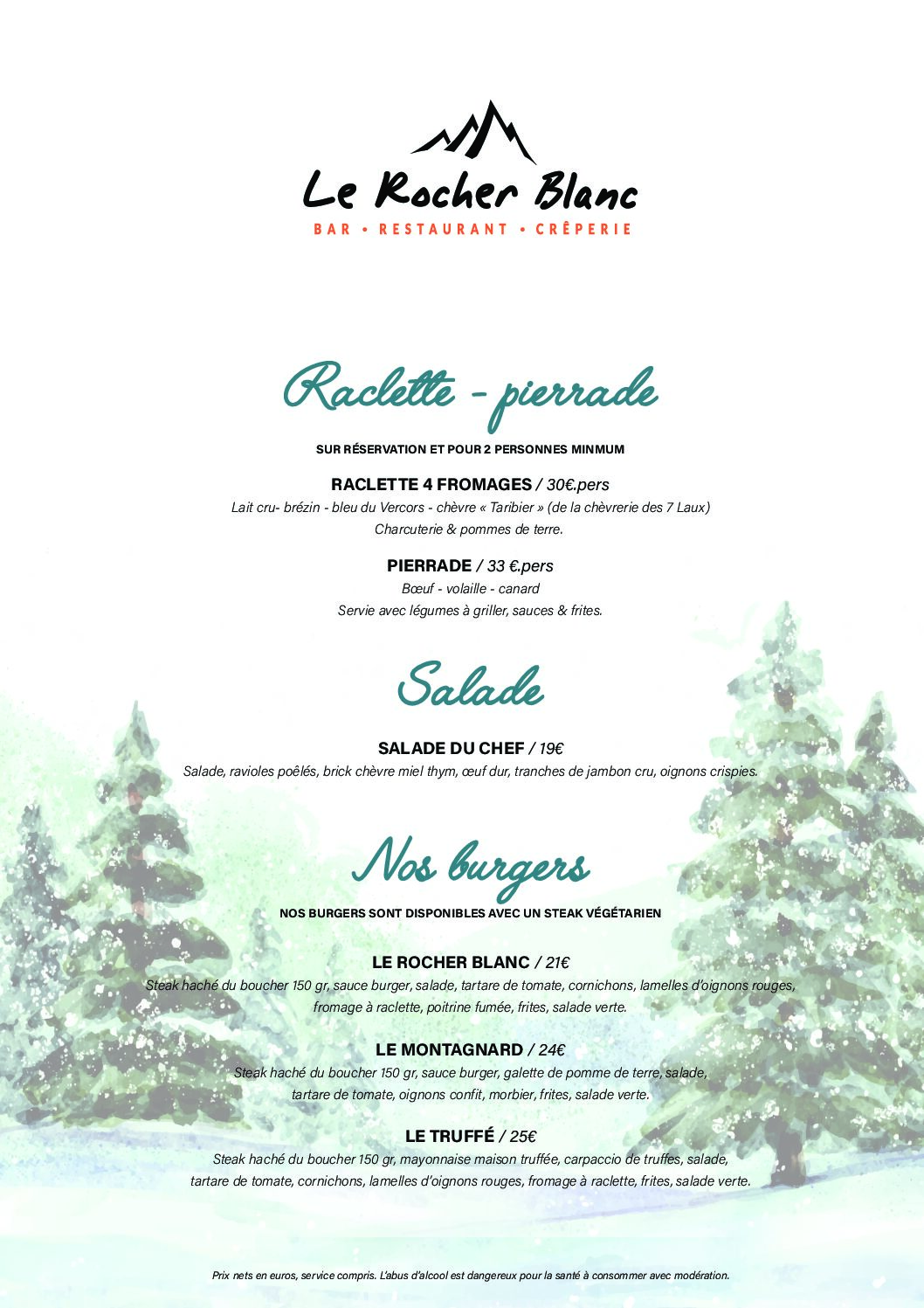 Le Rocher Blanc
BAR • RESTAURANT • CRÊPERIE

Raclette - pierrade

SUR RÉSERVATION ET POUR 2 PERSONNES MINMUM

RACLETTE 4 FROMAGES / 30€.pers
Lait cru- brézin - bleu du Vercors - chèvre « Taribier » (de la chèvrerie des 7 Laux)
Charcuterie & pommes de terre.

PIERRADE / 33 €.pers
Bœuf - volaille - canard
Servie avec légumes à griller, sauces & frites.

Salade

SALADE DU CHEF / 19€
Salade, ravioles poêlés, brick chèvre miel thym, œuf dur, tranches de jambon cru, oignons crispies.

Nos burgers

NOS BURGERS SONT DISPONIBLES AVEC UN STEAK VÉGÉTARIEN

LE ROCHER BLANC / 21€
Steak haché du boucher 150 gr, sauce burger, salade, tartare de tomate, cornichons, lamelles d'oignons rouges, fromage à raclette, poitrine fumée, frites, salade verte.

LE MONTAGNARD / 24€
Steak haché du boucher 150 gr, sauce burger, galette de pomme de terre, salade, tartare de tomate, oignons confit, morbier, frites, salade verte.

LE TRUFFÉ / 25€
Steak haché du boucher 150 gr, mayonnaise maison truffée, carpaccio de truffes, salade, tartare de tomate, cornichons, lamelles d'oignons rouges, fromage à raclette, frites, salade verte.

Prix nets en euros, service compris. L'abus d'alcool est dangereux pour la santé à consommer avec modération.